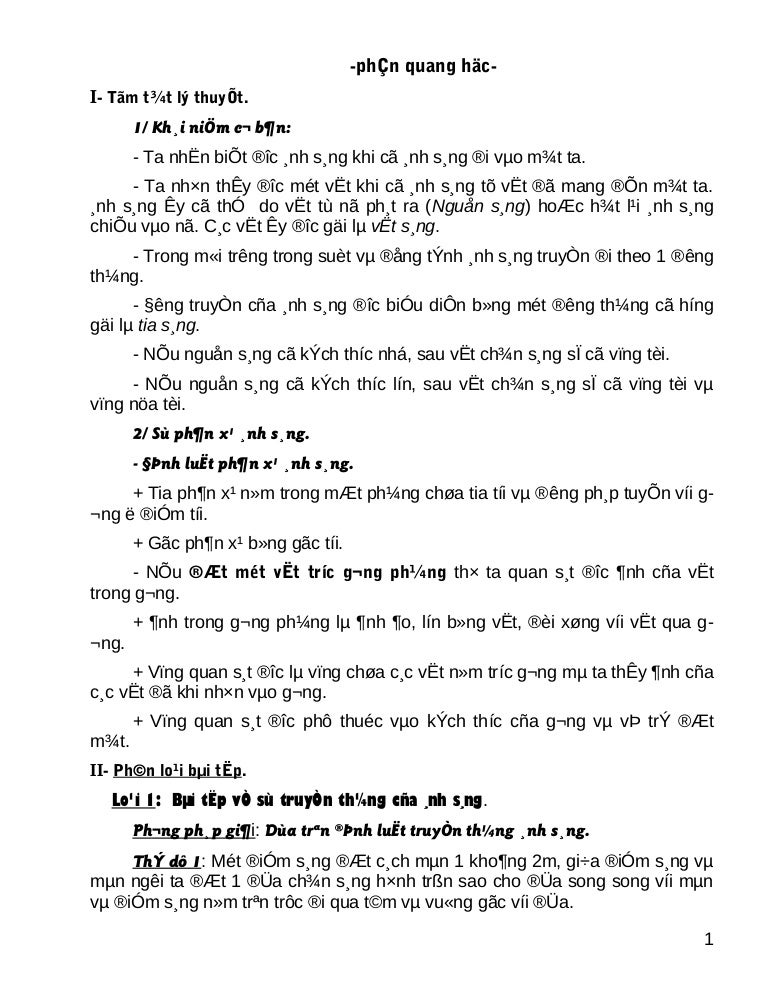 -phÇn quang häc-

I- Tãm t¾t lý thuyÕt.

1/ Kh¸i niÖm c¬ b¶n:

- Ta nhËn biÕt ®­îc ¸nh s¸ng khi cã ¸nh s¸ng ®i vµo m¾t ta.

- Ta nh×n thÊy ®­îc mét vËt khi cã ¸nh s¸ng tõ vËt ®ã mang ®Õn m¾t ta. ¸nh s¸ng Êy cã thÓ do vËt tù nã ph¸t ra (Nguån s¸ng) hoÆc h¾t l¹i ¸nh s¸ng chiÕu vµo nã. C¸c vËt Êy ®­îc gäi lµ vËt s¸ng.

- Trong m«i tr­êng trong suèt vµ ®ång tÝnh ¸nh s¸ng truyÒn ®i theo 1 ®­êng th¼ng.

- §­êng truyÒn cña ¸nh s¸ng ®­îc biÓu diÔn b»ng mét ®­êng th¼ng cã h­íng gäi lµ tia s¸ng.

- NÕu nguån s¸ng cã kÝch th­íc nhá, sau vËt ch¾n s¸ng sÏ cã vïng tèi.

- NÕu nguån s¸ng cã kÝch th­íc lín, sau vËt ch¾n s¸ng sÏ cã vïng tèi vµ vïng nöa tèi.

2/ Sù ph¶n x¹ ¸nh s¸ng.

- §Þnh luËt ph¶n x¹ ¸nh s¸ng.

+ Tia ph¶n x¹ n»m trong mÆt ph¼ng chøa tia tíi vµ ®­êng ph¸p tuyÕn víi g­¬ng ë ®iÓm tíi.

+ Gãc ph¶n x¹ b»ng gãc tíi.

- NÕu ®Æt mét vËt tr­íc g­¬ng ph¼ng th× ta quan s¸t ®­îc ¶nh cña vËt trong g­¬ng.

+ ¶nh trong g­¬ng ph¼ng lµ ¶nh ¶o, lín b»ng vËt, ®èi xøng víi vËt qua g­¬ng.

+ Vïng quan s¸t ®­îc lµ vïng chøa c¸c vËt n»m tr­íc g­¬ng mµ ta thÊy ¶nh cña c¸c vËt ®ã khi nh×n vµo g­¬ng.

+ Vïng quan s¸t ®­îc phô thuéc vµo kÝch th­íc cña g­¬ng vµ vÞ trÝ ®Æt m¾t.

II- Ph©n lo¹i bµi tËp.

Lo¹i 1: Bµi tËp vÒ sù truyÒn th¼ng cña ¸nh s¸ng.

Ph­¬ng ph¸p gi¶i: Dùa trªn ®Þnh luËt truyÒn th¼ng ¸nh s¸ng.

ThÝ dô 1: Mét ®iÓm s¸ng ®Æt c¸ch mµn 1 kho¶ng 2m, gi÷a ®iÓm s¸ng vµ mµn ng­êi ta ®Æt 1 ®Üa ch¾n s¸ng h×nh trßn sao cho ®Üa song song víi mµn vµ ®iÓm s¸ng n»m trªn trôc ®i qua t©m vµ vu«ng gãc víi ®Üa.

1